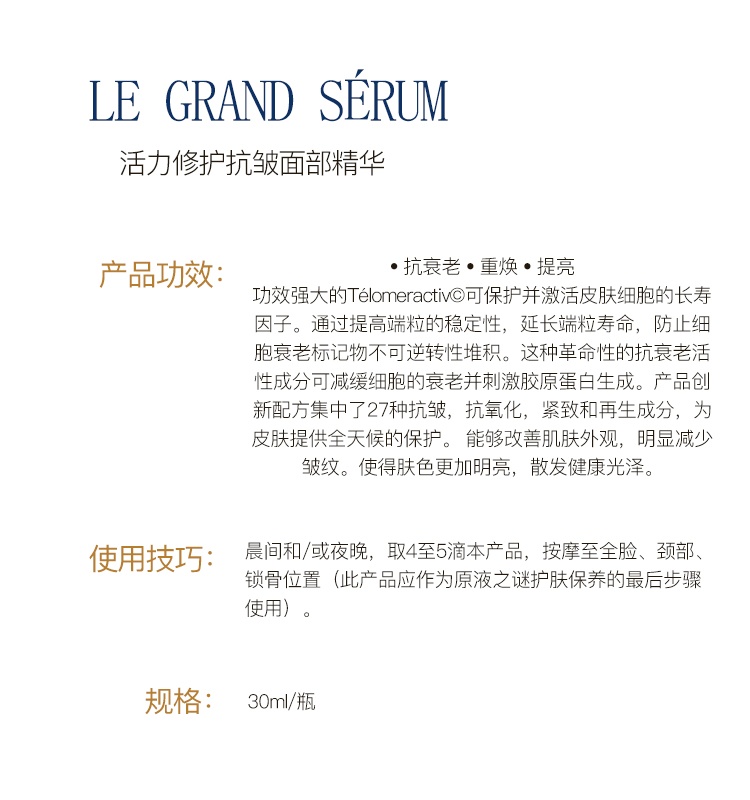 LE GRAND SÉRUM

活力修护抗皱面部精华

产品功效：

• 抗衰老 • 重焕 • 提亮

功效强大的Télomeractiv©可保护并激活皮肤细胞的长寿因子。通过提高端粒的稳定性，延长端粒寿命，防止细胞衰老标记物不可逆转性堆积。这种革命性的抗衰老活性成分可减缓细胞的衰老并刺激胶原蛋白生成。产品创新配方集中了27种抗皱，抗氧化，紧致和再生成分，为皮肤提供全天候的保护。 能够改善肌肤外观，明显减少皱纹。使得肤色更加明亮，散发健康光泽。

使用技巧：

晨间和/或夜晚，取4至5滴本产品，按摩至全脸、颈部、锁骨位置（此产品应作为原液之谜护肤保养的最后步骤使用）。

规格：

30ml/瓶